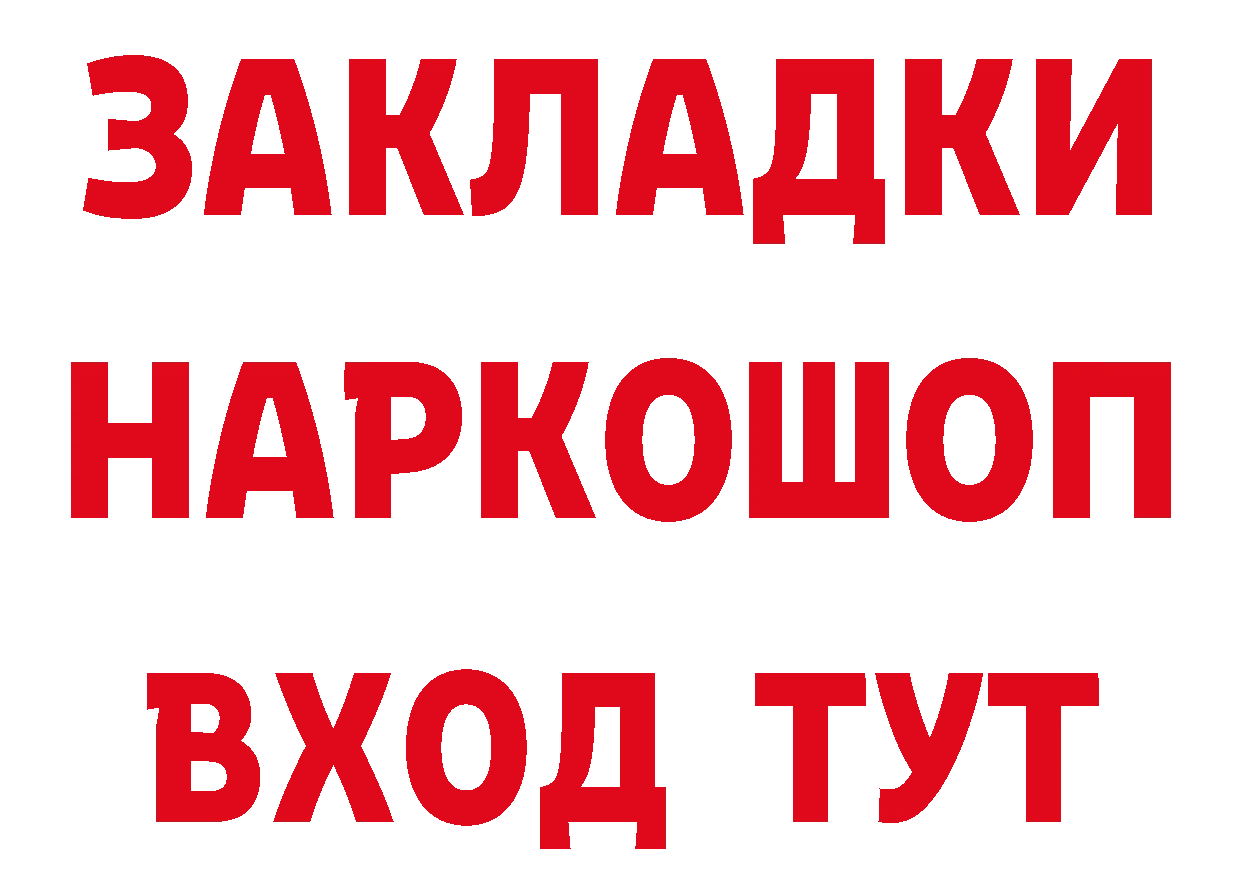 ЗАКЛАДКИ НАРКОШОП ВХОД ТУТ